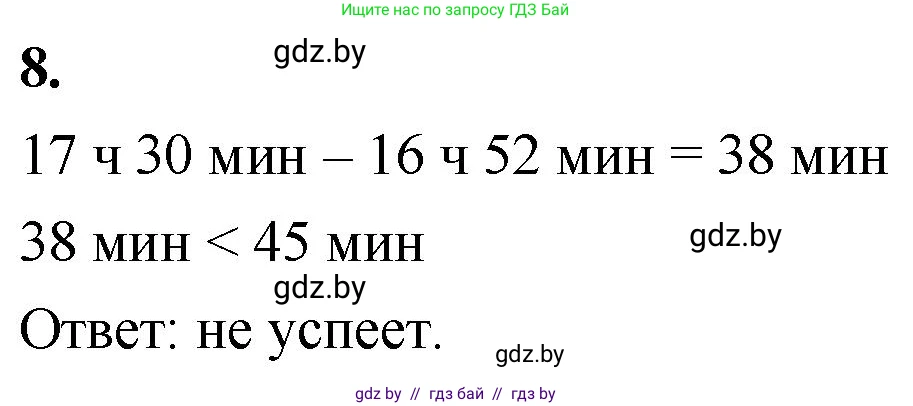 Ищите нас по запросу ГДЗ Бай

8.

gdz.by

17 ч 30 мин – 16 ч 52 мин = 38 мин

38 мин < 45 мин

gdz.by

gdz.by

Ответ: не успеет.

gdz.by

gdz by // гдз бай // гдз by